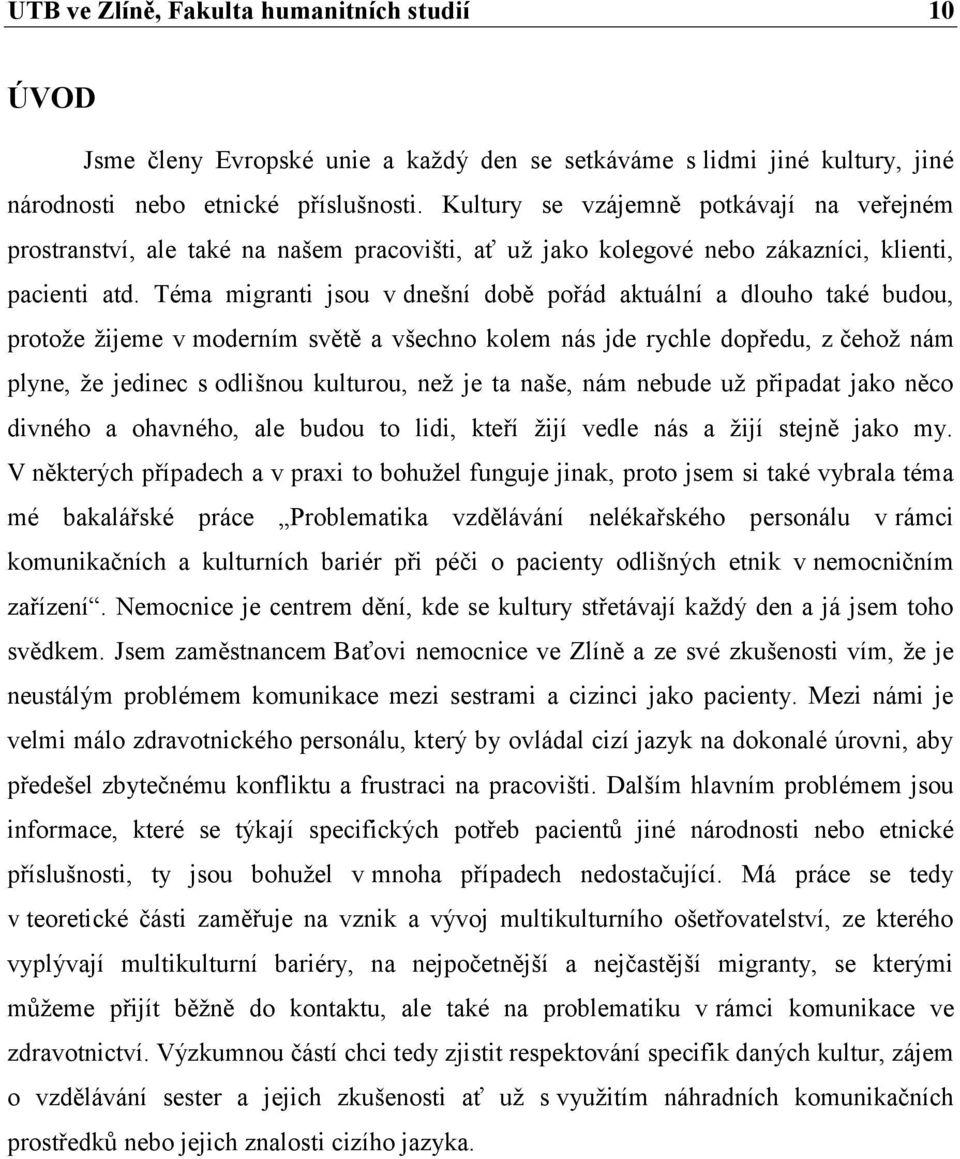 UTB ve Zlíně, Fakulta humanitních studií 10

ÚVOD

Jsme členy Evropské unie a každý den se setkáváme s lidmi jiné kultury, jiné národnosti nebo etnické příslušnosti. Kultury se vzájemně potkávají na veřejném prostranství, ale také na našem pracovišti, ať už jako kolegové nebo zákazníci, klienti, pacienti atd. Téma migranti jsou v dnešní době pořád aktuální a dlouho také budou, protože žijeme v moderním světě a všechno kolem nás jde rychle dopředu, z čehož nám plyne, že jedinec s odlišnou kulturou, než je ta naše, nám nebude už připadat jako něco divného a ohavného, ale budou to lidi, kteří žijí vedle nás a žijí stejně jako my. V některých případech a v praxi to bohužel funguje jinak, proto jsem si také vybrala téma mé bakalářské práce „Problematika vzdělávání nelékařského personálu v rámci komunikačních a kulturních bariér při péči o pacienty odlišných etnik v nemocničním zařízení“. Nemocnice je centrem dění, kde se kultury střetávají každý den a já jsem toho svědkem. Jsem zaměstnancem Baťovi nemocnice ve Zlíně a ze své zkušenosti vím, že je neustálým problémem komunikace mezi sestrami a cizinci jako pacienty. Mezi námi je velmi málo zdravotnického personálu, který by ovládal cizí jazyk na dokonalé úrovni, aby předešel zbytečnému konfliktu a frustraci na pracovišti. Dalším hlavním problémem jsou informace, které se týkají specifických potřeb pacientů jiné národnosti nebo etnické příslušnosti, ty jsou bohužel v mnoha případech nedostačující. Má práce se tedy v teoretické části zaměřuje na vznik a vývoj multikulturního ošetřovatelství, ze kterého vyplývají multikulturní bariéry, na nejpočetnější a nejčastější migranty, se kterými můžeme přijít běžně do kontaktu, ale také na problematiku v rámci komunikace ve zdravotnictví. Výzkumnou částí chci tedy zjistit respektování specifik daných kultur, zájem o vzdělávání sester a jejich zkušenosti ať už s využitím náhradních komunikačních prostředků nebo jejich znalosti cizího jazyka.